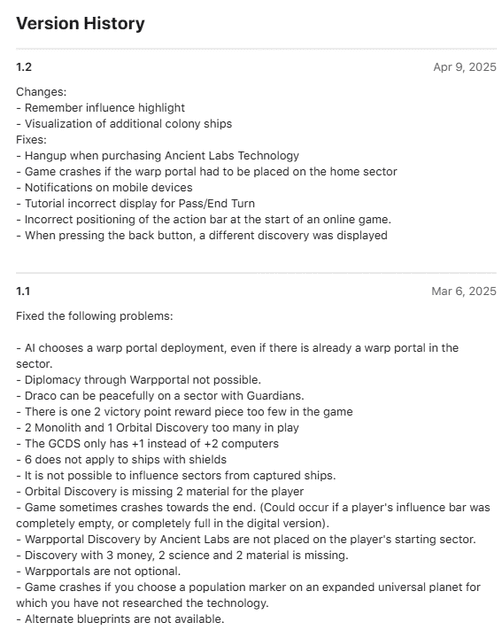 Version History

1.2

Apr 9, 2025

Changes:
- Remember influence highlight
- Visualization of additional colony ships
Fixes:
- Hangup when purchasing Ancient Labs Technology
- Game crashes if the warp portal had to be placed on the home sector
- Notifications on mobile devices
- Tutorial incorrect display for Pass/End Turn
- Incorrect positioning of the action bar at the start of an online game.
- When pressing the back button, a different discovery was displayed

1.1

Mar 6, 2025

Fixed the following problems:

- AI chooses a warp portal deployment, even if there is already a warp portal in the sector.
- Diplomacy through Warpportal not possible.
- Draco can be peacefully on a sector with Guardians.
- There is one 2 victory point reward piece too few in the game
- 2 Monolith and 1 Orbital Discovery too many in play
- The GCDS only has +1 instead of +2 computers
- 6 does not apply to ships with shields
- It is not possible to influence sectors from captured ships.
- Orbital Discovery is missing 2 material for the player
- Game sometimes crashes towards the end. (Could occur if a player's influence bar was completely empty, or completely full in the digital version).
- Warpportal Discovery by Ancient Labs are not placed on the player's starting sector.
- Discovery with 3 money, 2 science and 2 material is missing.
- Warpportals are not optional.
- Game crashes if you choose a population marker on an expanded universal planet for which you have not researched the technology.
- Alternate blueprints are not available.